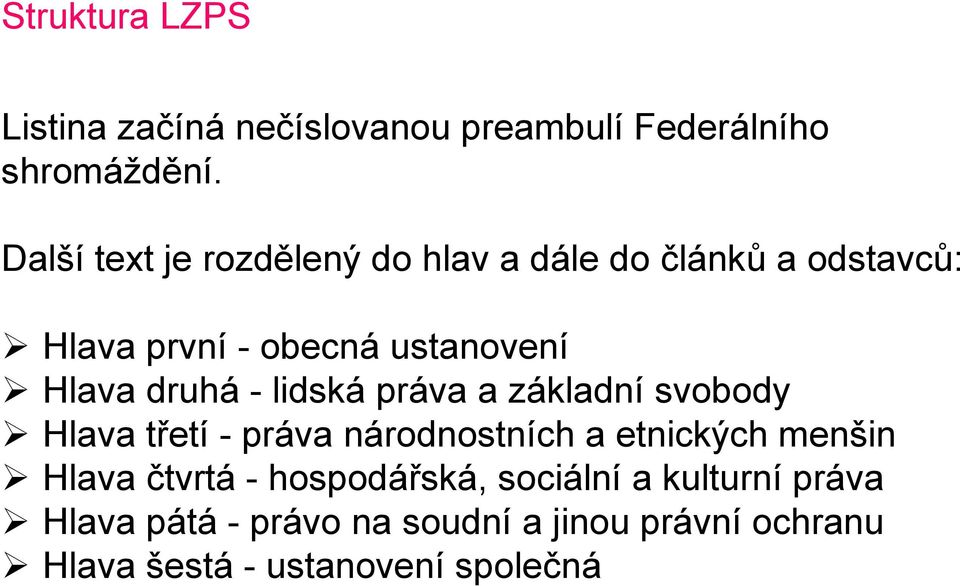 Struktura LZPS

Listina začíná nečíslovanou preambulí Federálního shromáždění.

Další text je rozdělený do hlav a dále do článků a odstavců:

➢ Hlava první - obecná ustanovení
➢ Hlava druhá - lidská práva a základní svobody
➢ Hlava třetí - práva národnostních a etnických menšin
➢ Hlava čtvrtá - hospodářská, sociální a kulturní práva
➢ Hlava pátá - právo na soudní a jinou právní ochranu
➢ Hlava šestá - ustanovení společná